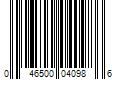 0 46500 04098 6